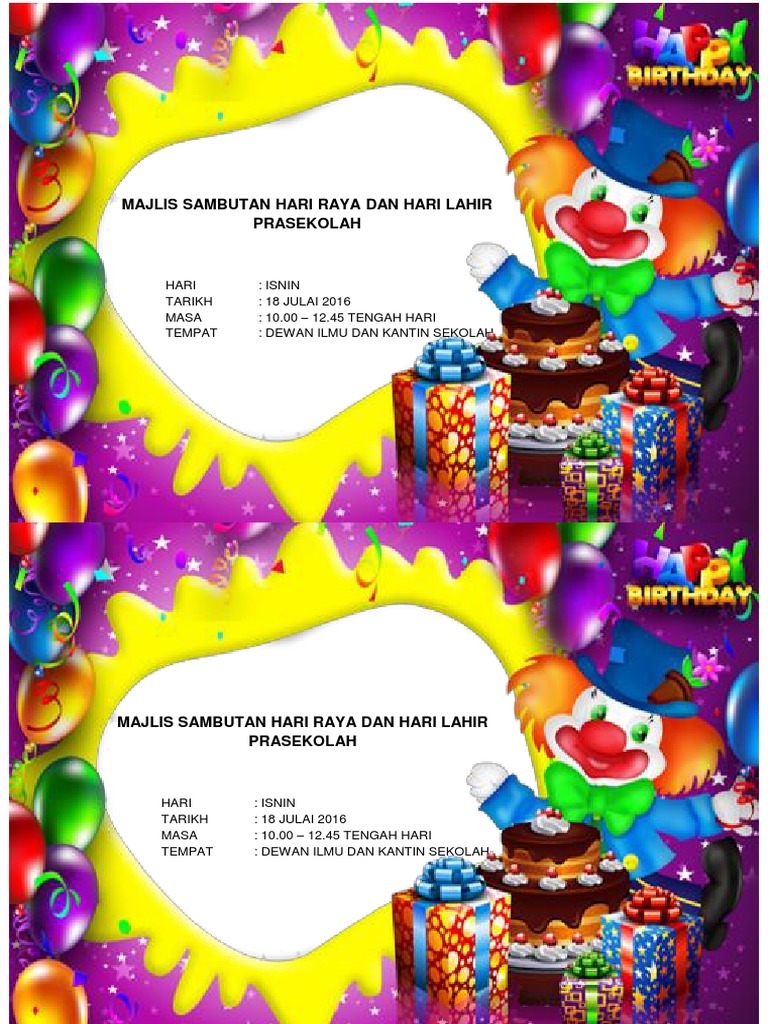 HAPPY BIRTHDAY

MAJLIS SAMBUTAN HARI RAYA DAN HARI LAHIR PRASEKOLAH

HARI : ISNIN
TARIKH : 18 JULAI 2016
MASA : 10.00 – 12.45 TENGAH HARI
TEMPAT : DEWAN ILMU DAN KANTIN SEKOLAH

HAPPY BIRTHDAY

MAJLIS SAMBUTAN HARI RAYA DAN HARI LAHIR PRASEKOLAH

HARI : ISNIN
TARIKH : 18 JULAI 2016
MASA : 10.00 – 12.45 TENGAH HARI
TEMPAT : DEWAN ILMU DAN KANTIN SEKOLAH